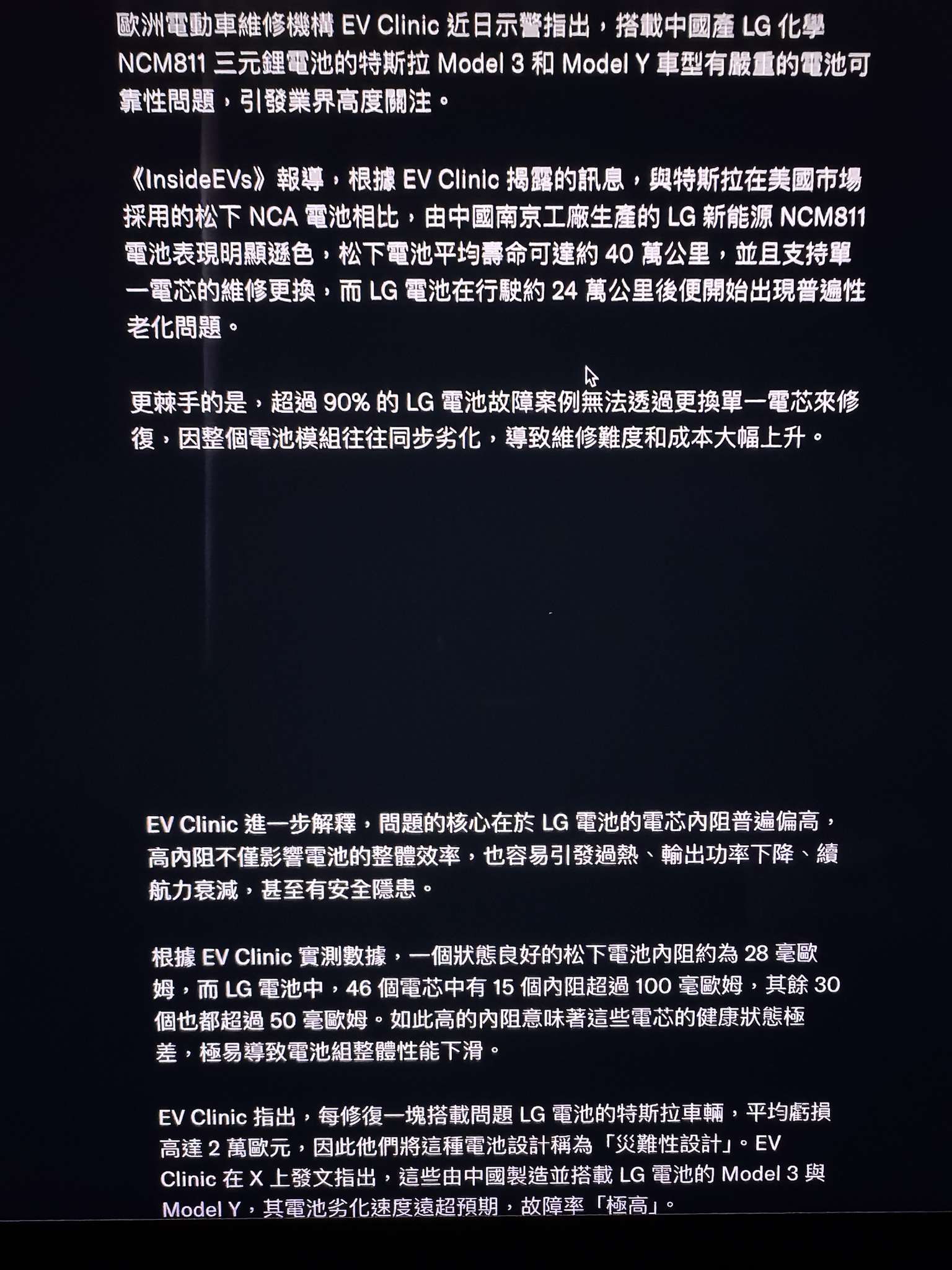 歐洲電動車維修機構 EV Clinic 近日示警指出，搭載中國產 LG 化學 NCM811 三元鋰電池的特斯拉 Model 3 和 Model Y 車型有嚴重的電池可靠性問題，引發業界高度關注。

《InsideEVs》報導，根據 EV Clinic 揭露的訊息，與特斯拉在美國市場採用的松下 NCA 電池相比，由中國南京工廠生產的 LG 新能源 NCM811 電池表現明顯遜色，松下電池平均壽命可達約 40 萬公里，並且支持單一電芯的維修更換，而 LG 電池在行駛約 24 萬公里後便開始出現普遍性老化問題。

更棘手的是，超過 90% 的 LG 電池故障案例無法透過更換單一電芯來修復，因整個電池模組往往同步劣化，導致維修難度和成本大幅上升。

EV Clinic 進一步解釋，問題的核心在於 LG 電池的電芯內阻普遍偏高，高內阻不僅影響電池的整體效率，也容易引發過熱、輸出功率下降、續航力衰減，甚至有安全隱患。

根據 EV Clinic 實測數據，一個狀態良好的松下電池內阻約為 28 毫歐姆，而 LG 電池中，46 個電芯中有 15 個內阻超過 100 毫歐姆，其餘 30 個也都超過 50 毫歐姆。如此高的內阻意味著這些電芯的健康狀態極差，極易導致電池組整體性能下滑。

EV Clinic 指出，每修復一塊搭載問題 LG 電池的特斯拉車輛，平均虧損高達 2 萬歐元，因此他們將這種電池設計稱為「災難性設計」。EV Clinic 在 X 上發文指出，這些由中國製造並搭載 LG 電池的 Model 3 與 Model Y，其電池劣化速度遠超預期，故障率「極高」。